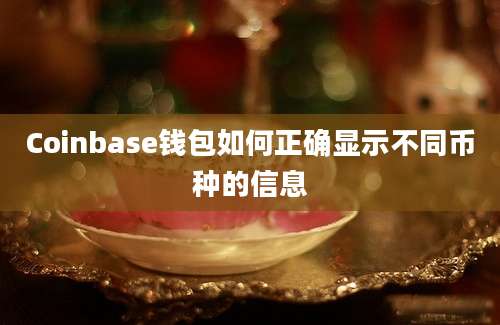 Coinbase钱包如何正确显示不同币种的信息